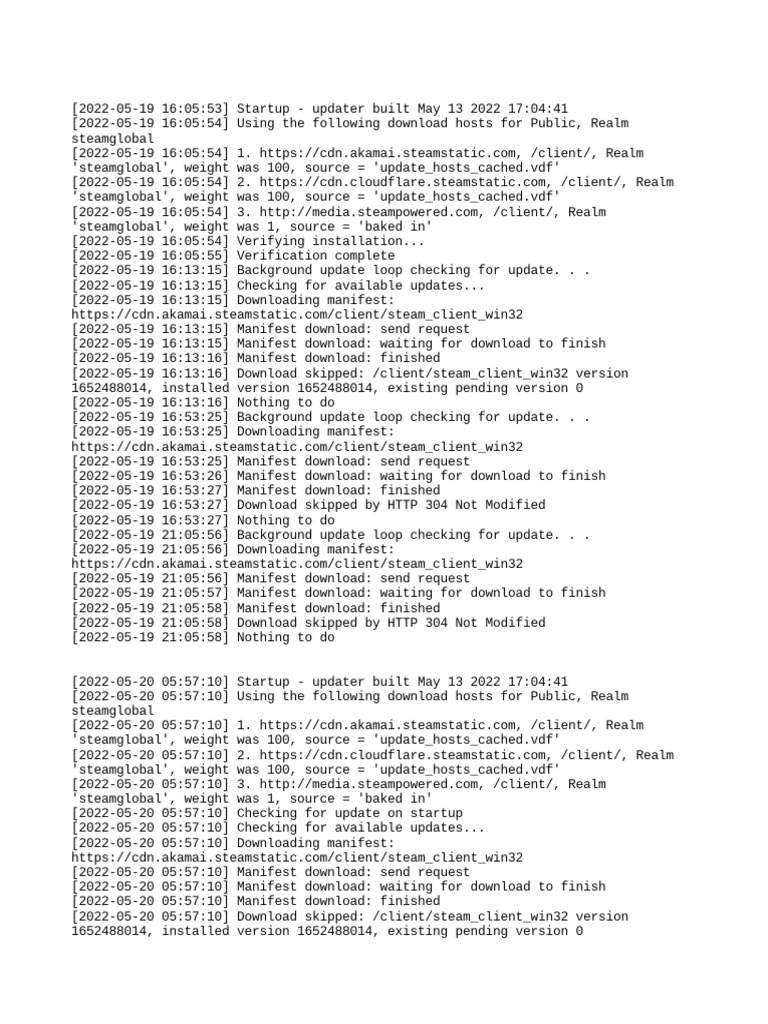 [2022-05-19 16:05:53] Startup - updater built May 13 2022 17:04:41
[2022-05-19 16:05:54] Using the following download hosts for Public, Realm steamglobal
[2022-05-19 16:05:54] 1. https://cdn.akamai.steamstatic.com, /client/, Realm 'steamglobal', weight was 100, source = 'update_hosts_cached.vdf'
[2022-05-19 16:05:54] 2. https://cdn.cloudflare.steamstatic.com, /client/, Realm 'steamglobal', weight was 100, source = 'update_hosts_cached.vdf'
[2022-05-19 16:05:54] 3. http://media.steampowered.com, /client/, Realm 'steamglobal', weight was 1, source = 'baked in'
[2022-05-19 16:05:54] Verifying installation...
[2022-05-19 16:05:55] Verification complete
[2022-05-19 16:13:15] Background update loop checking for update. . .
[2022-05-19 16:13:15] Checking for available updates...
[2022-05-19 16:13:15] Downloading manifest: https://cdn.akamai.steamstatic.com/client/steam_client_win32
[2022-05-19 16:13:15] Manifest download: send request
[2022-05-19 16:13:15] Manifest download: waiting for download to finish
[2022-05-19 16:13:16] Manifest download: finished
[2022-05-19 16:13:16] Download skipped: /client/steam_client_win32 version 1652488014, installed version 1652488014, existing pending version 0
[2022-05-19 16:13:16] Nothing to do
[2022-05-19 16:53:25] Background update loop checking for update. . .
[2022-05-19 16:53:25] Downloading manifest: https://cdn.akamai.steamstatic.com/client/steam_client_win32
[2022-05-19 16:53:25] Manifest download: send request
[2022-05-19 16:53:26] Manifest download: waiting for download to finish
[2022-05-19 16:53:27] Manifest download: finished
[2022-05-19 16:53:27] Download skipped by HTTP 304 Not Modified
[2022-05-19 16:53:27] Nothing to do
[2022-05-19 21:05:56] Background update loop checking for update. . .
[2022-05-19 21:05:56] Downloading manifest: https://cdn.akamai.steamstatic.com/client/steam_client_win32
[2022-05-19 21:05:56] Manifest download: send request
[2022-05-19 21:05:57] Manifest download: waiting for download to finish
[2022-05-19 21:05:58] Manifest download: finished
[2022-05-19 21:05:58] Download skipped by HTTP 304 Not Modified
[2022-05-19 21:05:58] Nothing to do

[2022-05-20 05:57:10] Startup - updater built May 13 2022 17:04:41
[2022-05-20 05:57:10] Using the following download hosts for Public, Realm steamglobal
[2022-05-20 05:57:10] 1. https://cdn.akamai.steamstatic.com, /client/, Realm 'steamglobal', weight was 100, source = 'update_hosts_cached.vdf'
[2022-05-20 05:57:10] 2. https://cdn.cloudflare.steamstatic.com, /client/, Realm 'steamglobal', weight was 100, source = 'update_hosts_cached.vdf'
[2022-05-20 05:57:10] 3. http://media.steampowered.com, /client/, Realm 'steamglobal', weight was 1, source = 'baked in'
[2022-05-20 05:57:10] Checking for update on startup
[2022-05-20 05:57:10] Checking for available updates...
[2022-05-20 05:57:10] Downloading manifest: https://cdn.akamai.steamstatic.com/client/steam_client_win32
[2022-05-20 05:57:10] Manifest download: send request
[2022-05-20 05:57:10] Manifest download: waiting for download to finish
[2022-05-20 05:57:10] Manifest download: finished
[2022-05-20 05:57:10] Download skipped: /client/steam_client_win32 version 1652488014, installed version 1652488014, existing pending version 0